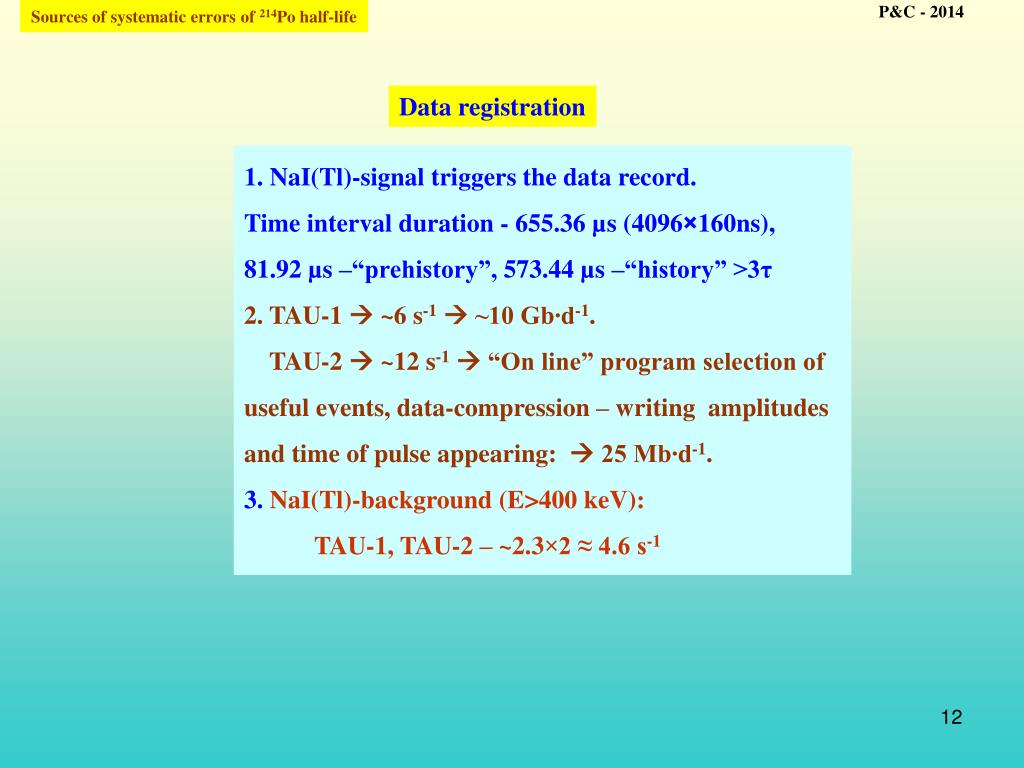 Sources of systematic errors of $^{214}$Po half-life

P&C - 2014

Data registration

1. NaI(Tl)-signal triggers the data record.
Time interval duration - 655.36 µs (4096×160ns),
81.92 µs –“prehistory”, 573.44 µs –“history” >3τ
2. TAU-1 → ~6 s$^{-1}$ → ~10 Gb·d$^{-1}$.
TAU-2 → ~12 s$^{-1}$ → “On line” program selection of useful events, data-compression – writing amplitudes and time of pulse appearing: → 25 Mb·d$^{-1}$.
3. NaI(Tl)-background (E>400 keV):
TAU-1, TAU-2 – ~2.3×2 ≈ 4.6 s$^{-1}$

12